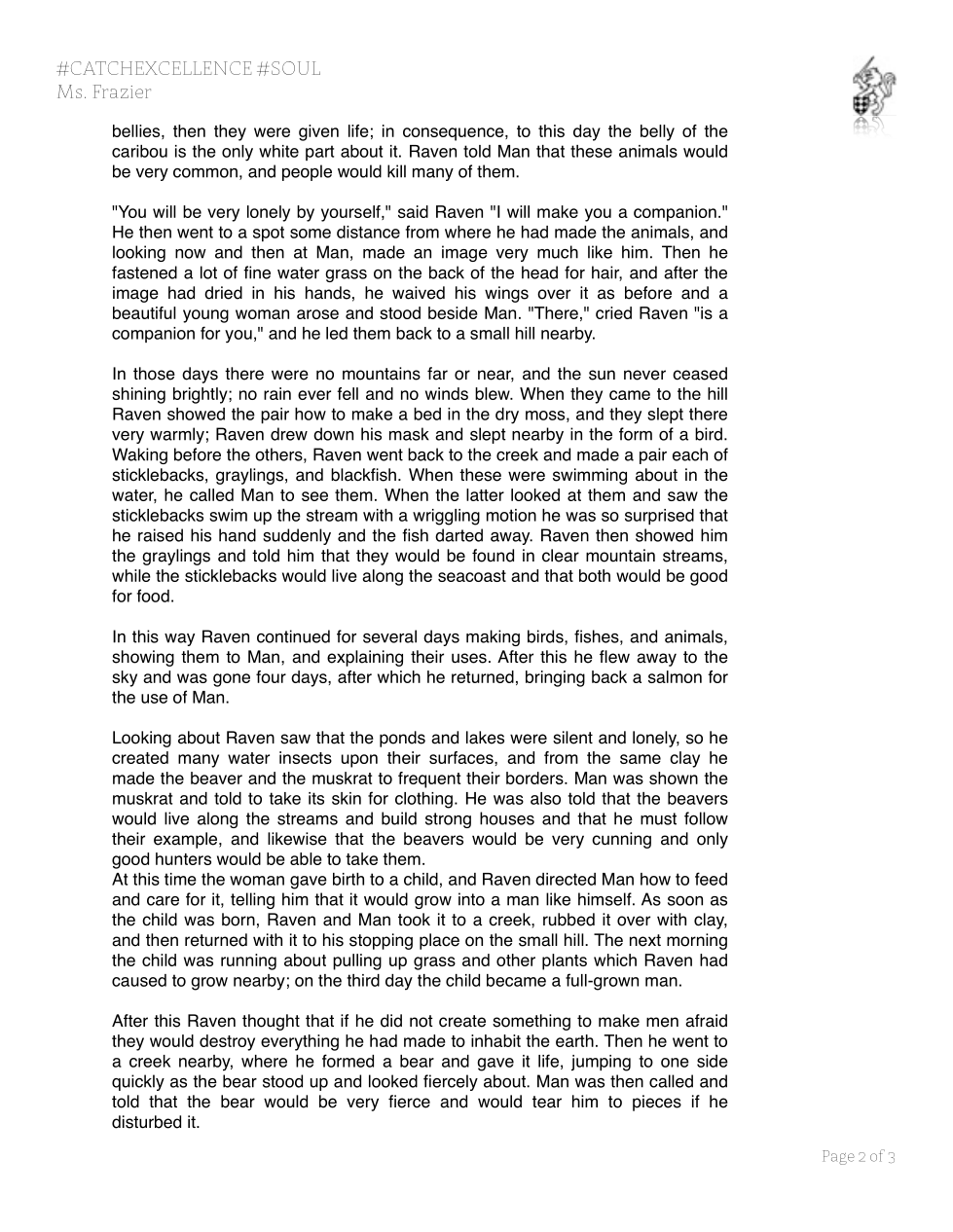 #CATCHEXCELLENCE #SOUL
Ms. Frazier

bellies, then they were given life; in consequence, to this day the belly of the caribou is the only white part about it. Raven told Man that these animals would be very common, and people would kill many of them.

"You will be very lonely by yourself," said Raven "I will make you a companion." He then went to a spot some distance from where he had made the animals, and looking now and then at Man, made an image very much like him. Then he fastened a lot of fine water grass on the back of the head for hair, and after the image had dried in his hands, he waived his wings over it as before and a beautiful young woman arose and stood beside Man. "There," cried Raven "is a companion for you," and he led them back to a small hill nearby.

In those days there were no mountains far or near, and the sun never ceased shining brightly; no rain ever fell and no winds blew. When they came to the hill Raven showed the pair how to make a bed in the dry moss, and they slept there very warmly; Raven drew down his mask and slept nearby in the form of a bird. Waking before the others, Raven went back to the creek and made a pair each of sticklebacks, graylings, and blackfish. When these were swimming about in the water, he called Man to see them. When the latter looked at them and saw the sticklebacks swim up the stream with a wriggling motion he was so surprised that he raised his hand suddenly and the fish darted away. Raven then showed him the graylings and told him that they would be found in clear mountain streams, while the sticklebacks would live along the seacoast and that both would be good for food.

In this way Raven continued for several days making birds, fishes, and animals, showing them to Man, and explaining their uses. After this he flew away to the sky and was gone four days, after which he returned, bringing back a salmon for the use of Man.

Looking about Raven saw that the ponds and lakes were silent and lonely, so he created many water insects upon their surfaces, and from the same clay he made the beaver and the muskrat to frequent their borders. Man was shown the muskrat and told to take its skin for clothing. He was also told that the beavers would live along the streams and build strong houses and that he must follow their example, and likewise that the beavers would be very cunning and only good hunters would be able to take them.
At this time the woman gave birth to a child, and Raven directed Man how to feed and care for it, telling him that it would grow into a man like himself. As soon as the child was born, Raven and Man took it to a creek, rubbed it over with clay, and then returned with it to his stopping place on the small hill. The next morning the child was running about pulling up grass and other plants which Raven had caused to grow nearby; on the third day the child became a full-grown man.

After this Raven thought that if he did not create something to make men afraid they would destroy everything he had made to inhabit the earth. Then he went to a creek nearby, where he formed a bear and gave it life, jumping to one side quickly as the bear stood up and looked fiercely about. Man was then called and told that the bear would be very fierce and would tear him to pieces if he disturbed it.

Page 2 of 3